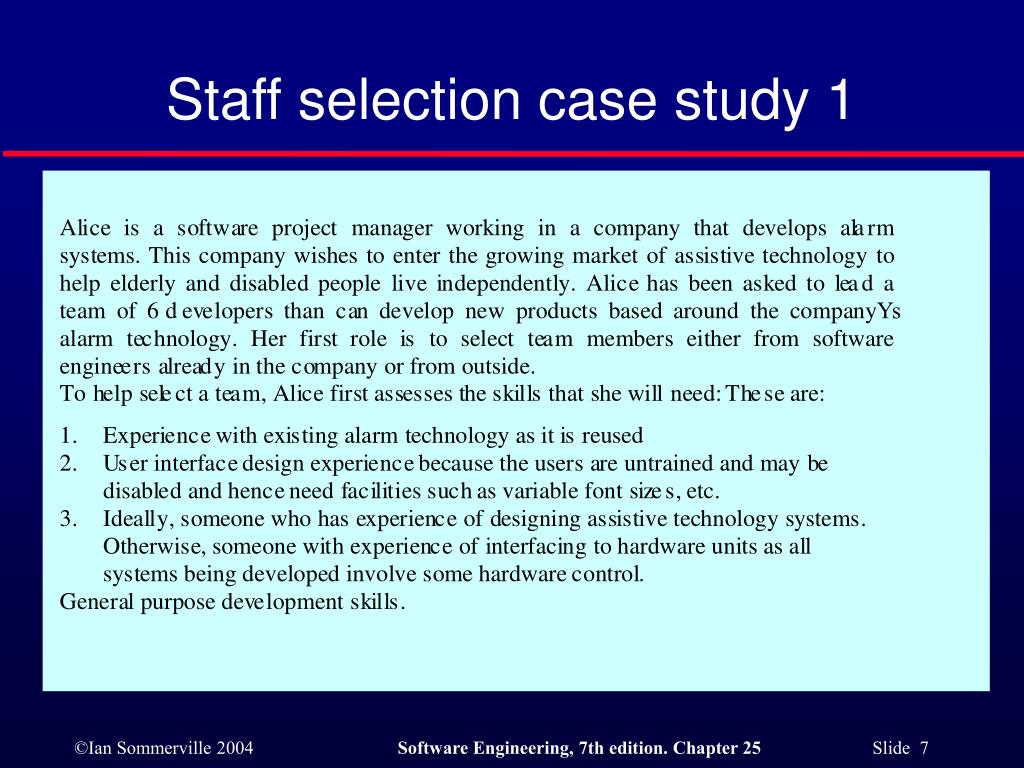 Staff selection case study 1

Alice is a software project manager working in a company that develops alarm systems. This company wishes to enter the growing market of assistive technology to help elderly and disabled people live independently. Alice has been asked to lead a team of 6 developers than can develop new products based around the companyYs alarm technology. Her first role is to select team members either from software engineers already in the company or from outside.
To help select a team, Alice first assesses the skills that she will need: These are:

1. Experience with existing alarm technology as it is reused
2. User interface design experience because the users are untrained and may be disabled and hence need facilities such as variable font sizes, etc.
3. Ideally, someone who has experience of designing assistive technology systems. Otherwise, someone with experience of interfacing to hardware units as all systems being developed involve some hardware control.
General purpose development skills.

©Ian Sommerville 2004 Software Engineering, 7th edition. Chapter 25 Slide 7